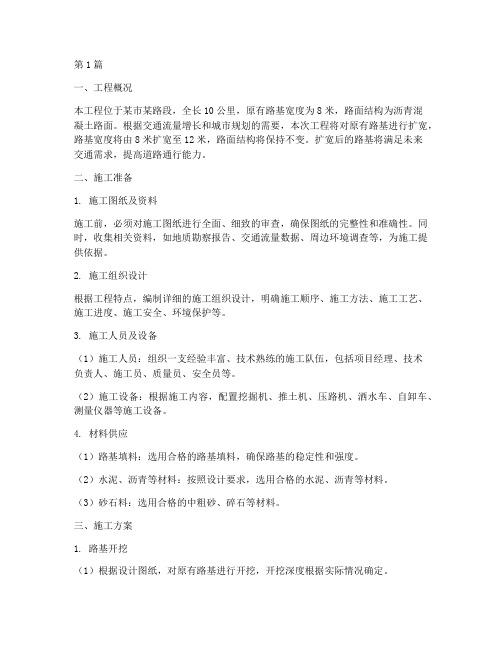 第1篇

一、工程概况

本工程位于某市某路段，全长10公里，原有路基宽度为8米，路面结构为沥青混凝土路面。根据交通流量增长和城市规划的需要，本次工程将对原有路基进行扩宽，路基宽度将由8米扩宽至12米，路面结构将保持不变。扩宽后的路基将满足未来交通需求，提高道路通行能力。

二、施工准备

1. 施工图纸及资料

施工前，必须对施工图纸进行全面、细致的审查，确保图纸的完整性和准确性。同时，收集相关资料，如地质勘察报告、交通流量数据、周边环境调查等，为施工提供依据。

2. 施工组织设计

根据工程特点，编制详细的施工组织设计，明确施工顺序、施工方法、施工工艺、施工进度、施工安全、环境保护等。

3. 施工人员及设备

（1）施工人员：组织一支经验丰富、技术熟练的施工队伍，包括项目经理、技术负责人、施工员、质量员、安全员等。

（2）施工设备：根据施工内容，配置挖掘机、推土机、压路机、洒水车、自卸车、测量仪器等施工设备。

4. 材料供应

（1）路基填料：选用合格的路基填料，确保路基的稳定性和强度。

（2）水泥、沥青等材料：按照设计要求，选用合格的水泥、沥青等材料。

（3）砂石料：选用合格的中粗砂、碎石等材料。

三、施工方案

1. 路基开挖

（1）根据设计图纸，对原有路基进行开挖，开挖深度根据实际情况确定。